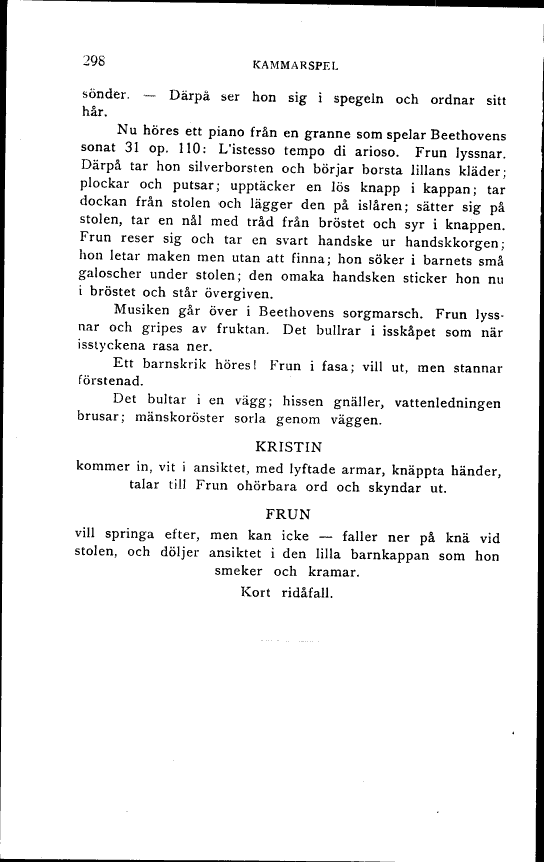 298 KAMMARSPEL

sönder. — Därpå ser hon sig i spegeln och ordnar sitt hår.

Nu höres ett piano från en granne som spelar Beethovens sonat 31 op. 110: L'istesso tempo di arioso. Frun lyssnar. Därpå tar hon silverborsten och börjar borsta lillans kläder; plockar och putsar; upptäcker en lös knapp i kappan; tar dockan från stolen och lägger den på islåren; sätter sig på stolen, tar en nål med tråd från bröstet och syr i knappen. Frun reser sig och tar en svart handske ur handskkorgen; hon letar maken men utan att finna; hon söker i barnets små galoscher under stolen; den omaka handsken sticker hon nu i bröstet och står övergiven.

Musiken går över i Beethovens sorgmarsch. Frun lyssnar och gripes av fruktan. Det bullrar i isskåpet som när isstyckena rasa ner.

Ett barnskrik höres! Frun i fasa; vill ut, men stannar förstenad.

Det bultar i en vägg; hissen gnäller, vattenledningen brusar; mänskoröster sorla genom väggen.

KRISTIN

kommer in, vit i ansiktet, med lyftade armar, knäppta händer, talar till Frun ohörbara ord och skyndar ut.

FRUN

vill springa efter, men kan icke — faller ner på knä vid stolen, och döljer ansiktet i den lilla barnkappan som hon smeker och kramar.

Kort ridåfall.